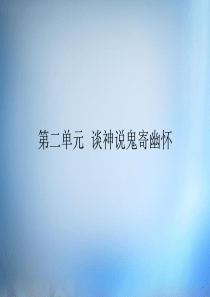 第二单元 谈神说鬼寄幽怀